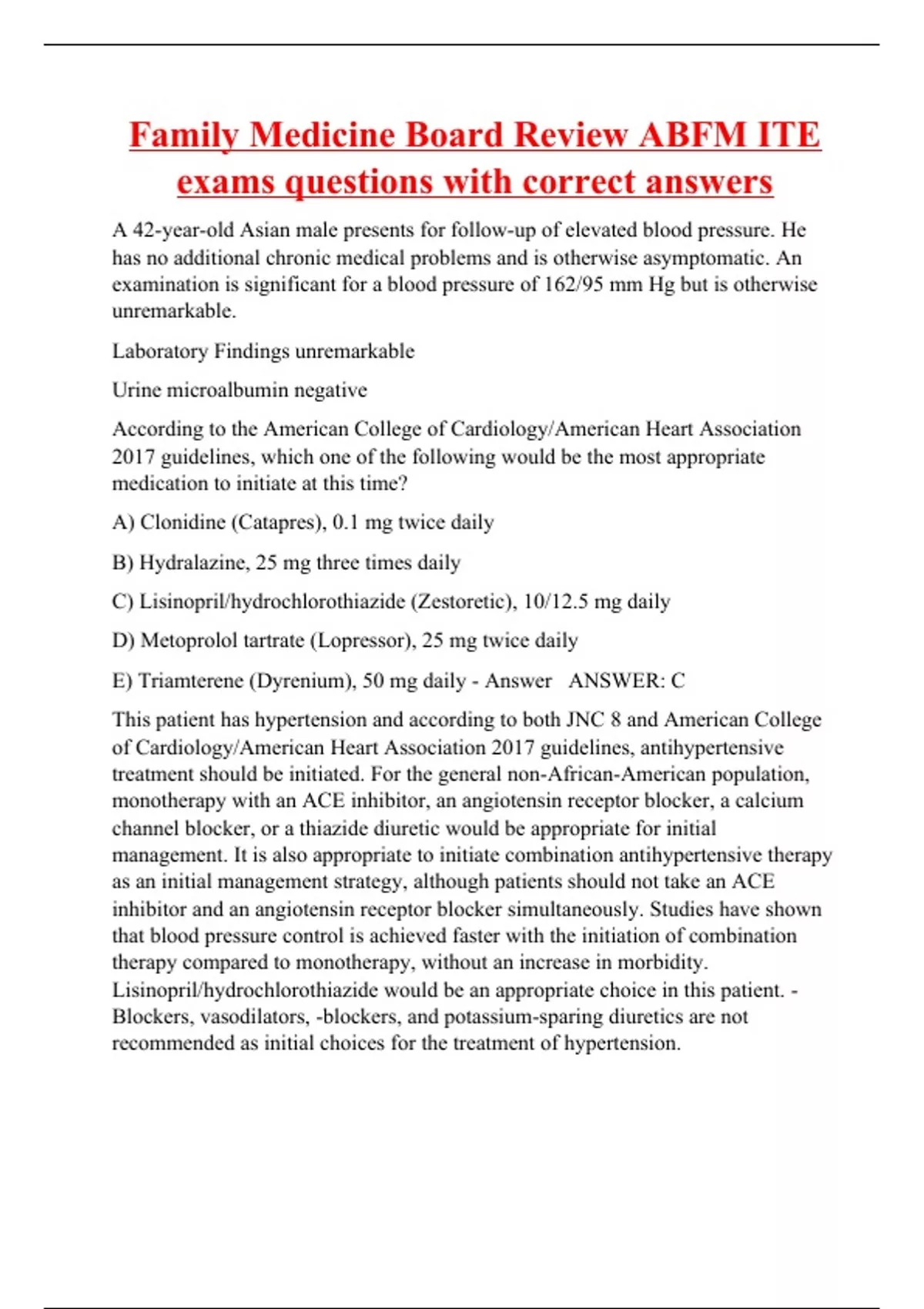 Family Medicine Board Review ABFM ITE exams questions with correct answers

A 42-year-old Asian male presents for follow-up of elevated blood pressure. He has no additional chronic medical problems and is otherwise asymptomatic. An examination is significant for a blood pressure of 162/95 mm Hg but is otherwise unremarkable.

Laboratory Findings unremarkable

Urine microalbumin negative

According to the American College of Cardiology/American Heart Association 2017 guidelines, which one of the following would be the most appropriate medication to initiate at this time?

A) Clonidine (Catapres), 0.1 mg twice daily

B) Hydralazine, 25 mg three times daily

C) Lisinopril/hydrochlorothiazide (Zestoretic), 10/12.5 mg daily

D) Metoprolol tartrate (Lopressor), 25 mg twice daily

E) Triamterene (Dyrenium), 50 mg daily - Answer ANSWER: C

This patient has hypertension and according to both JNC 8 and American College of Cardiology/American Heart Association 2017 guidelines, antihypertensive treatment should be initiated. For the general non-African-American population, monotherapy with an ACE inhibitor, an angiotensin receptor blocker, a calcium channel blocker, or a thiazide diuretic would be appropriate for initial management. It is also appropriate to initiate combination antihypertensive therapy as an initial management strategy, although patients should not take an ACE inhibitor and an angiotensin receptor blocker simultaneously. Studies have shown that blood pressure control is achieved faster with the initiation of combination therapy compared to monotherapy, without an increase in morbidity. Lisinopril/hydrochlorothiazide would be an appropriate choice in this patient. -Blockers, vasodilators, -blockers, and potassium-sparing diuretics are not recommended as initial choices for the treatment of hypertension.